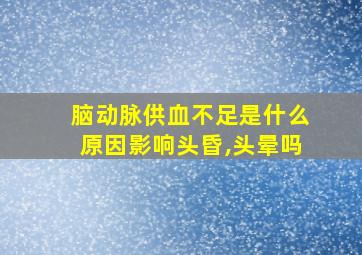 脑动脉供血不足是什么原因影响头昏,头晕吗